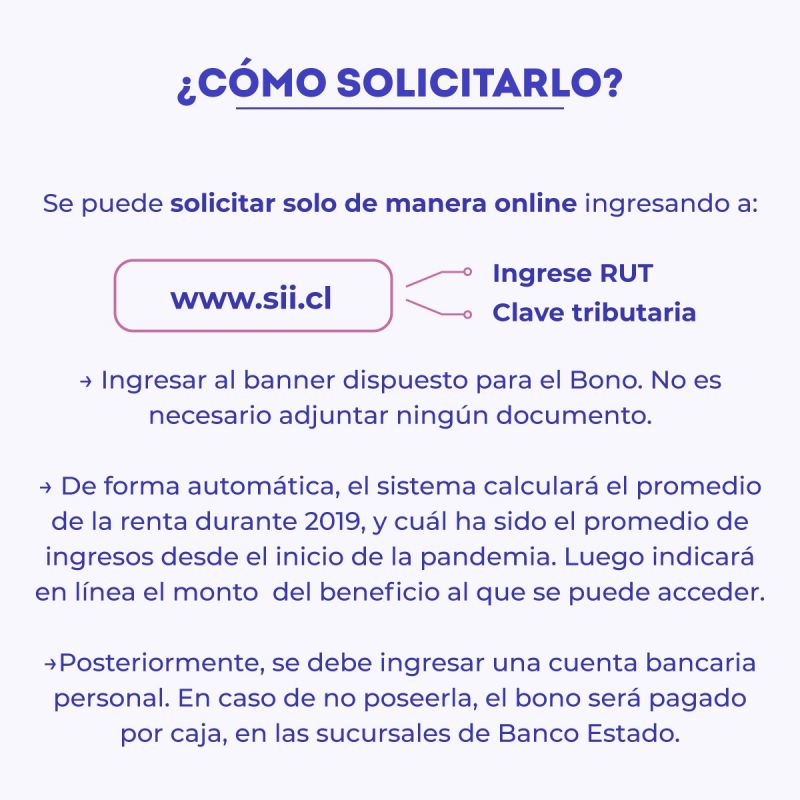 ¿CÓMO SOLICITARLO?

Se puede solicitar solo de manera online ingresando a:

www.sii.cl

Ingrese RUT
Clave tributaria

→ Ingresar al banner dispuesto para el Bono. No es necesario adjuntar ningún documento.

→ De forma automática, el sistema calculará el promedio de la renta durante 2019, y cuál ha sido el promedio de ingresos desde el inicio de la pandemia. Luego indicará en línea el monto del beneficio al que se puede acceder.

→Posteriormente, se debe ingresar una cuenta bancaria personal. En caso de no poseerla, el bono será pagado por caja, en las sucursales de Banco Estado.